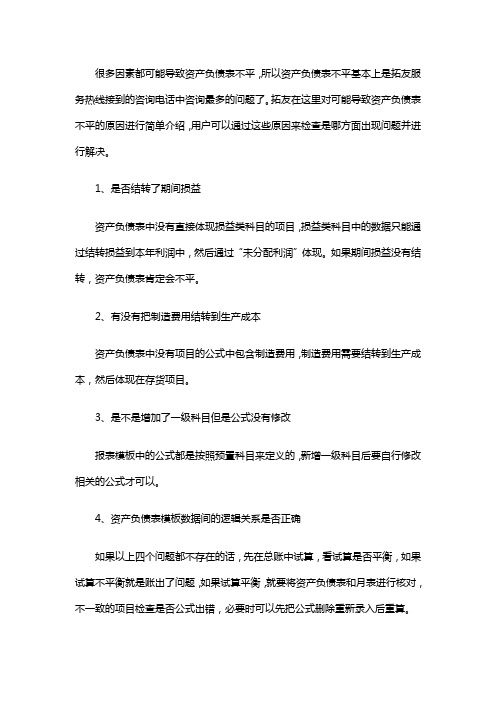 很多因素都可能导致资产负债表不平，所以资产负债表不平基本上是拓友服务热线接到的咨询电话中咨询最多的问题了。拓友在这里对可能导致资产负债表不平的原因进行简单介绍，用户可以通过这些原因来检查是哪方面出现问题并进行解决。

1、是否结转了期间损益

资产负债表中没有直接体现损益类科目的项目，损益类科目中的数据只能通过结转损益到本年利润中，然后通过“未分配利润”体现。如果期间损益没有结转，资产负债表肯定会不平。

2、有没有把制造费用结转到生产成本

资产负债表中没有项目的公式中包含制造费用，制造费用需要结转到生产成本，然后体现在存货项目。

3、是不是增加了一级科目但是公式没有修改

报表模板中的公式都是按照预置科目来定义的，新增一级科目后要自行修改相关的公式才可以。

4、资产负债表模板数据间的逻辑关系是否正确

如果以上四个问题都不存在的话，先在总账中试算，看试算是否平衡，如果试算不平衡就是账出了问题，如果试算平衡，就要将资产负债表和月表进行核对，不一致的项目检查是否公式出错，必要时可以先把公式删除重新录入后重算。